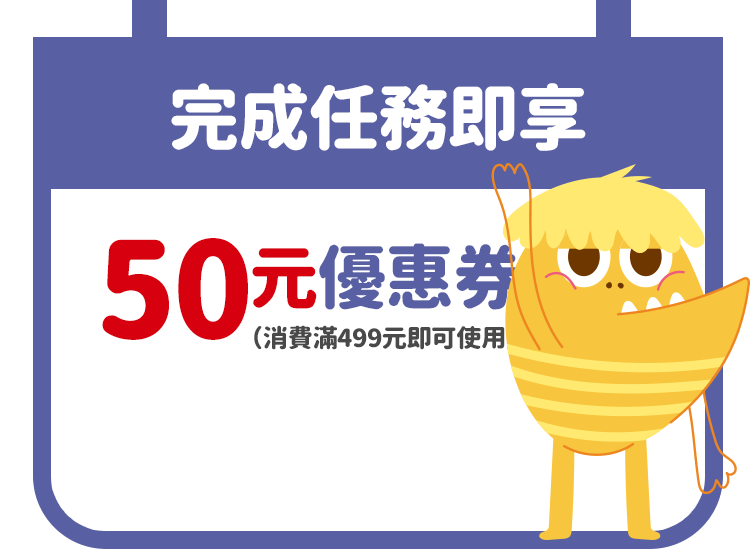 完成任務即享

50元優惠券
(消費滿499元即可使用